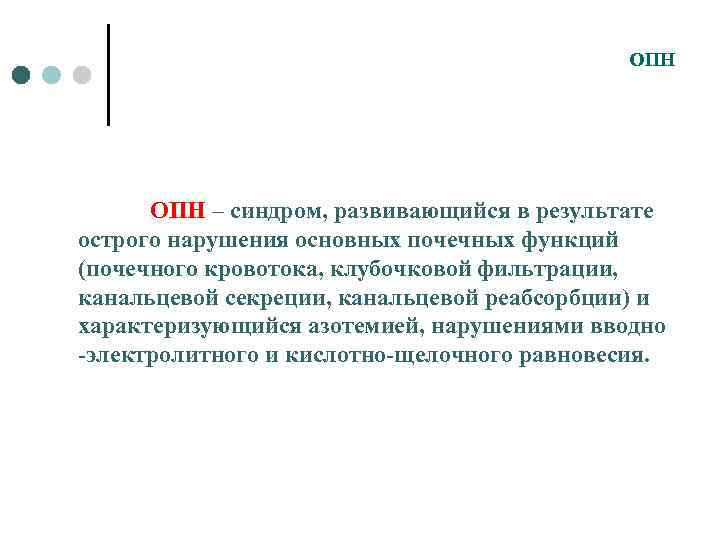 ОПН

ОПН – синдром, развивающийся в результате острого нарушения основных почечных функций (почечного кровотока, клубочковой фильтрации, канальцевой секреции, канальцевой реабсорбции) и характеризующийся азотемией, нарушениями вводно -электролитного и кислотно-щелочного равновесия.